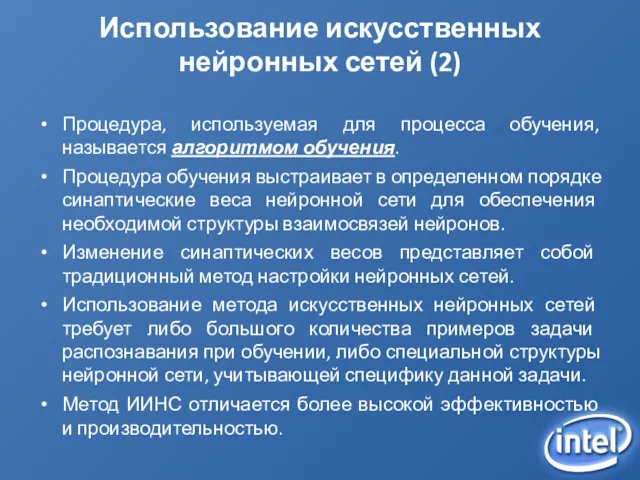 Использование искусственных нейронных сетей (2)

• Процедура, используемая для процесса обучения, называется алгоритмом обучения.

• Процедура обучения выстраивает в определенном порядке синаптические веса нейронной сети для обеспечения необходимой структуры взаимосвязей нейронов.

• Изменение синаптических весов представляет собой традиционный метод настройки нейронных сетей.

• Использование метода искусственных нейронных сетей требует либо большого количества примеров задачи распознавания при обучении, либо специальной структуры нейронной сети, учитывающей специфику данной задачи.

• Метод ИИНС отличается более высокой эффективностью и производительностью.

intel